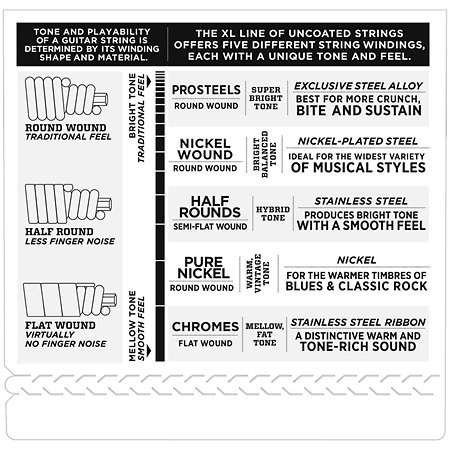 TONE AND PLAYABILITY OF A GUITAR STRING IS DETERMINED BY ITS WINDING SHAPE AND MATERIAL.

THE XL LINE OF UNCOATED STRINGS OFFERS FIVE DIFFERENT STRING WINDINGS, EACH WITH A UNIQUE TONE AND FEEL.

ROUND WOUND
TRADITIONAL FEEL

HALF ROUND
LESS FINGER NOISE

FLAT WOUND
VIRTUALLY NO FINGER NOISE

BRIGHT TONE
TRADITIONAL FEEL

MELLOW TONE
SMOOTH FEEL

PROSTEELS
ROUND WOUND
SUPER BRIGHT TONE
EXCLUSIVE STEEL ALLOY
BEST FOR MORE CRUNCH, BITE AND SUSTAIN

NICKEL WOUND
ROUND WOUND
BRIGHT BALANCED TONE
NICKEL-PLATED STEEL
IDEAL FOR THE WIDEST VARIETY OF MUSICAL STYLES

HALF ROUNDS
SEMI-FLAT WOUND
HYBRID TONE
STAINLESS STEEL
PRODUCES BRIGHT TONE WITH A SMOOTH FEEL

PURE NICKEL
ROUND WOUND
WARM, VINTAGE TONE
NICKEL
FOR THE WARMER TIMBRES OF BLUES & CLASSIC ROCK

CHROMES
FLAT WOUND
MELLOW, FAT TONE
STAINLESS STEEL RIBBON
A DISTINCTIVE WARM AND TONE-RICH SOUND